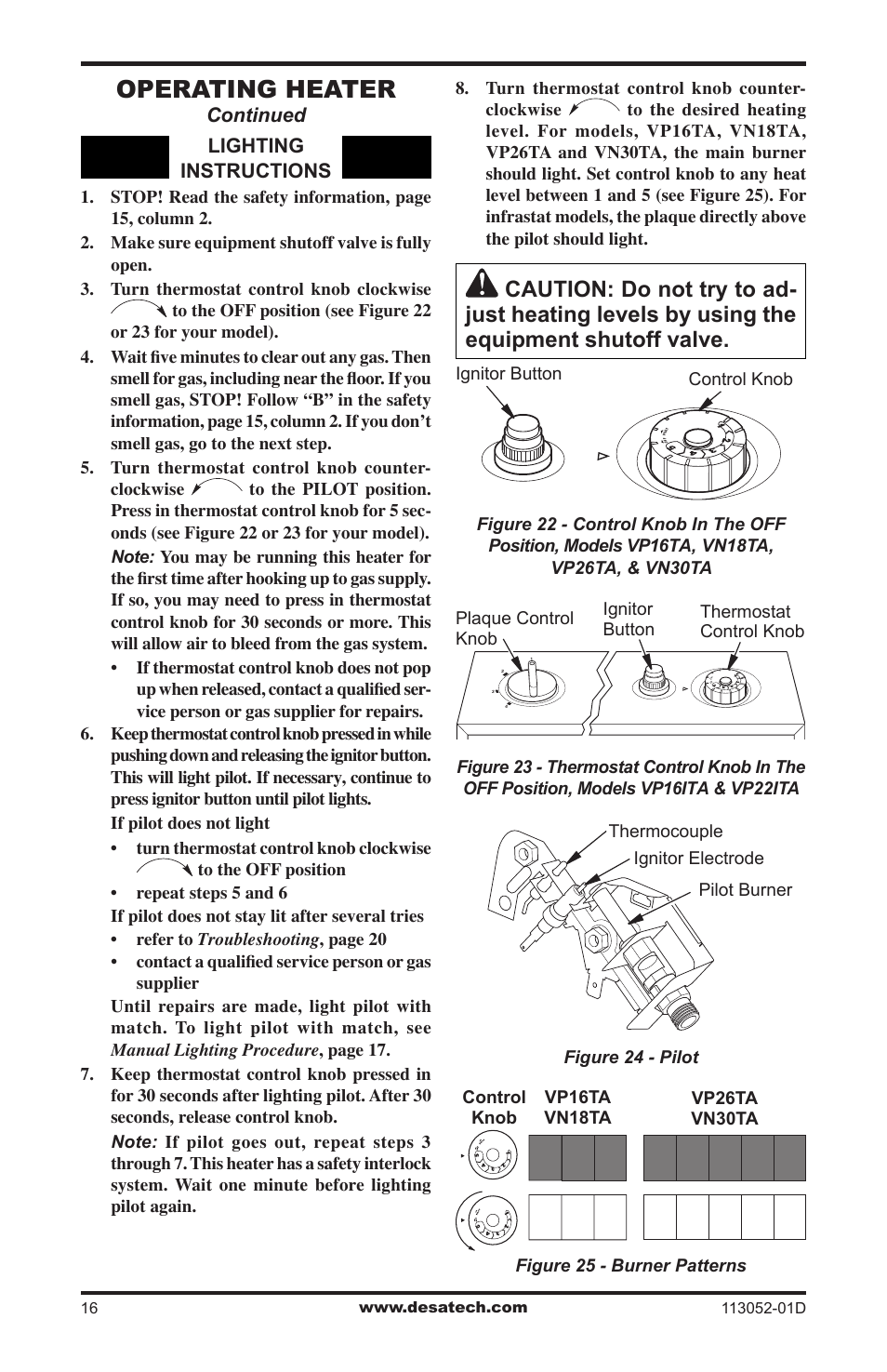 OPERATING HEATER
Continued

LIGHTING INSTRUCTIONS

1. STOP! Read the safety information, page 15, column 2.

2. Make sure equipment shutoff valve is fully open.

3. Turn thermostat control knob clockwise to the OFF position (see Figure 22 or 23 for your model).

4. Wait five minutes to clear out any gas. Then smell for gas, including near the floor. If you smell gas, STOP! Follow “B” in the safety information, page 15, column 2. If you don’t smell gas, go to the next step.

5. Turn thermostat control knob counterclockwise to the PILOT position. Press in thermostat control knob for 5 seconds (see Figure 22 or 23 for your model).

Note: You may be running this heater for the first time after hooking up to gas supply. If so, you may need to press in thermostat control knob for 30 seconds or more. This will allow air to bleed from the gas system.

• If thermostat control knob does not pop up when released, contact a qualified service person or gas supplier for repairs.

6. Keep thermostat control knob pressed in while pushing down and releasing the ignitor button. This will light pilot. If necessary, continue to press ignitor button until pilot lights.

If pilot does not light

• turn thermostat control knob clockwise to the OFF position

• repeat steps 5 and 6

If pilot does not stay lit after several tries

• refer to Troubleshooting, page 20

• contact a qualified service person or gas supplier

Until repairs are made, light pilot with match. To light pilot with match, see Manual Lighting Procedure, page 17.

7. Keep thermostat control knob pressed in for 30 seconds after lighting pilot. After 30 seconds, release control knob.

Note: If pilot goes out, repeat steps 3 through 7. This heater has a safety interlock system. Wait one minute before lighting pilot again.

8. Turn thermostat control knob counterclockwise to the desired heating level. For models, VP16TA, VN18TA, VP26TA and VN30TA, the main burner should light. Set control knob to any heat level between 1 and 5 (see Figure 25). For infrastat models, the plaque directly above the pilot should light.

CAUTION: Do not try to adjust heating levels by using the equipment shutoff valve.

Ignitor Button
Control Knob

Figure 22 - Control Knob In The OFF Position, Models VP16TA, VN18TA, VP26TA, & VN30TA

Plaque Control Knob
Ignitor Button
Thermostat Control Knob

Figure 23 - Thermostat Control Knob In The OFF Position, Models VP16ITA & VP22ITA

Thermocouple
Ignitor Electrode
Pilot Burner

Figure 24 - Pilot

Control Knob
VP16TA VN18TA
VP26TA VN30TA

Figure 25 - Burner Patterns

16
www.desatech.com
113052-01D